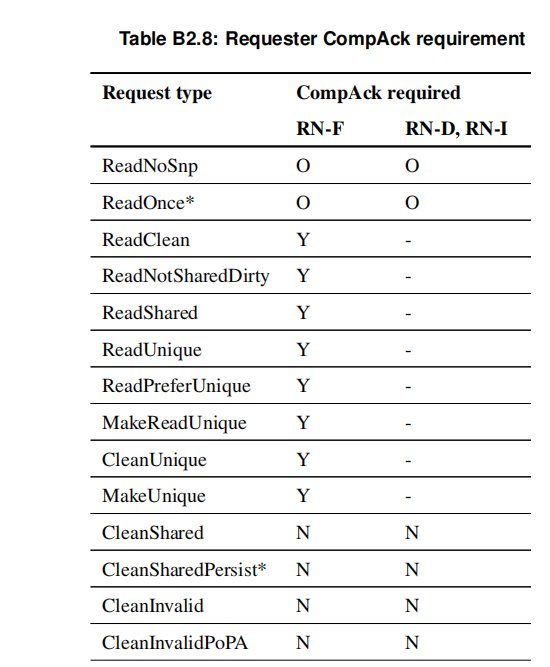 Table B2.8: Requester CompAck requirement

| Request type | CompAck required | |
|---|---|---|
| | RN-F | RN-D, RN-I |
| ReadNoSnp | O | O |
| ReadOnce* | O | O |
| ReadClean | Y | - |
| ReadNotSharedDirty | Y | - |
| ReadShared | Y | - |
| ReadUnique | Y | - |
| ReadPreferUnique | Y | - |
| MakeReadUnique | Y | - |
| CleanUnique | Y | - |
| MakeUnique | Y | - |
| CleanShared | N | N |
| CleanSharedPersist* | N | N |
| CleanInvalid | N | N |
| CleanInvalidPoPA | N | N |